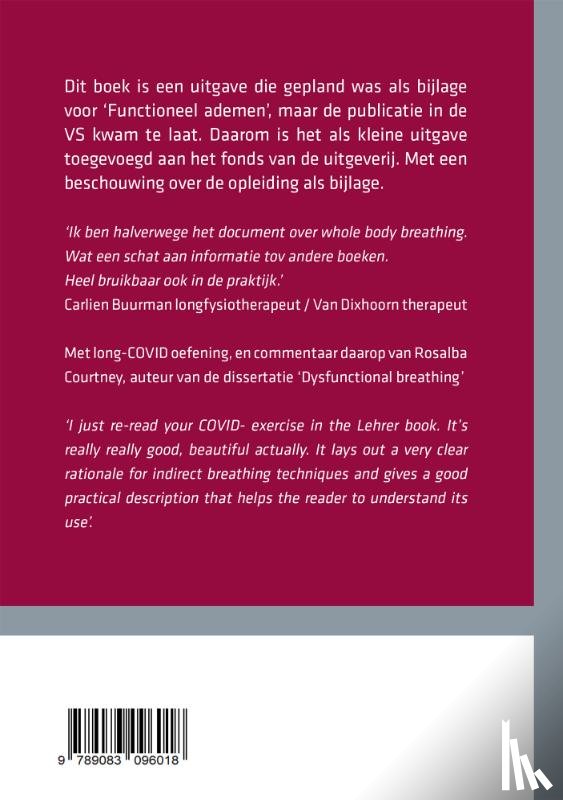 Dit boek is een uitgave die gepland was als bijlage voor 'Functioneel ademen', maar de publicatie in de VS kwam te laat. Daarom is het als kleine uitgave toegevoegd aan het fonds van de uitgeverij. Met een beschouwing over de opleiding als bijlage.

'Ik ben halverwege het document over whole body breathing. Wat een schat aan informatie tov andere boeken. Heel bruikbaar ook in de praktijk.'
Carlien Buurman longfysiotherapeut / Van Dixhoorn therapeut

Met long-COVID oefening, en commentaar daarop van Rosalba Courtney, auteur van de dissertatie 'Dysfunctional breathing'

'I just re-read your COVID- exercise in the Lehrer book. It's really really good, beautiful actually. It lays out a very clear rationale for indirect breathing techniques and gives a good practical description that helps the reader to understand its use'.

9 789083 096018